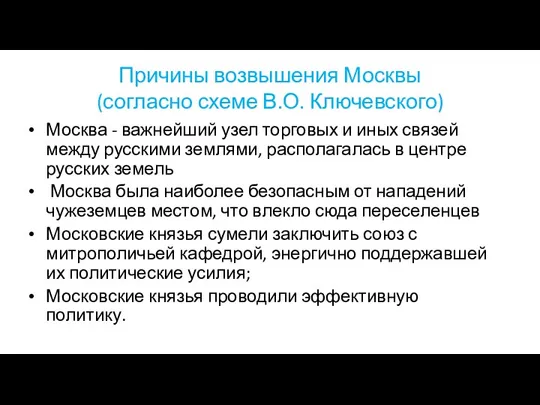 Причины возвышения Москвы
(согласно схеме В.О. Ключевского)

• Москва - важнейший узел торговых и иных связей между русскими землями, располагалась в центре русских земель
• Москва была наиболее безопасным от нападений чужеземцев местом, что влекло сюда переселенцев
• Московские князья сумели заключить союз с митрополичьей кафедрой, энергично поддержавшей их политические усилия;
• Московские князья проводили эффективную политику.